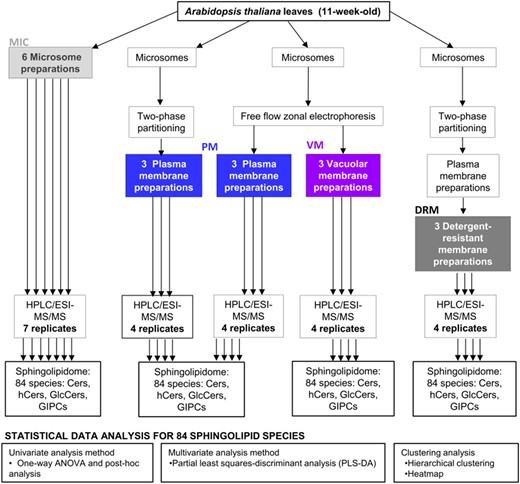 Arabidopsis thaliana leaves (11-week-old)

MIC
6 Microsome preparations

Microsomes

Microsomes

Microsomes

Two-phase partitioning

Free flow zonal electrophoresis

Two-phase partitioning

PM

VM

3 Plasma membrane preparations

3 Plasma membrane preparations

3 Vacuolar membrane preparations

Plasma membrane preparations

DRM

3 Detergent-resistant membrane preparations

HPLC/ESI-MS/MS
7 replicates

HPLC/ESI-MS/MS
4 replicates

HPLC/ESI-MS/MS
4 replicates

HPLC/ESI-MS/MS
4 replicates

HPLC/ESI-MS/MS
4 replicates

Sphingolipidome: 84 species: Cers, hCers, GlcCers, GIPCs

Sphingolipidome: 84 species: Cers, hCers, GlcCers, GIPCs

Sphingolipidome: 84 species: Cers, hCers, GlcCers, GIPCs

Sphingolipidome: 84 species: Cers, hCers, GlcCers, GIPCs

STATISTICAL DATA ANALYSIS FOR 84 SPHINGOLIPID SPECIES

Univariate analysis method
• One-way ANOVA and post-hoc analysis

Multivariate analysis method
•Partial least squares-discriminant analysis (PLS-DA)

Clustering analysis
•Hierarchical clustering
•Heatmap